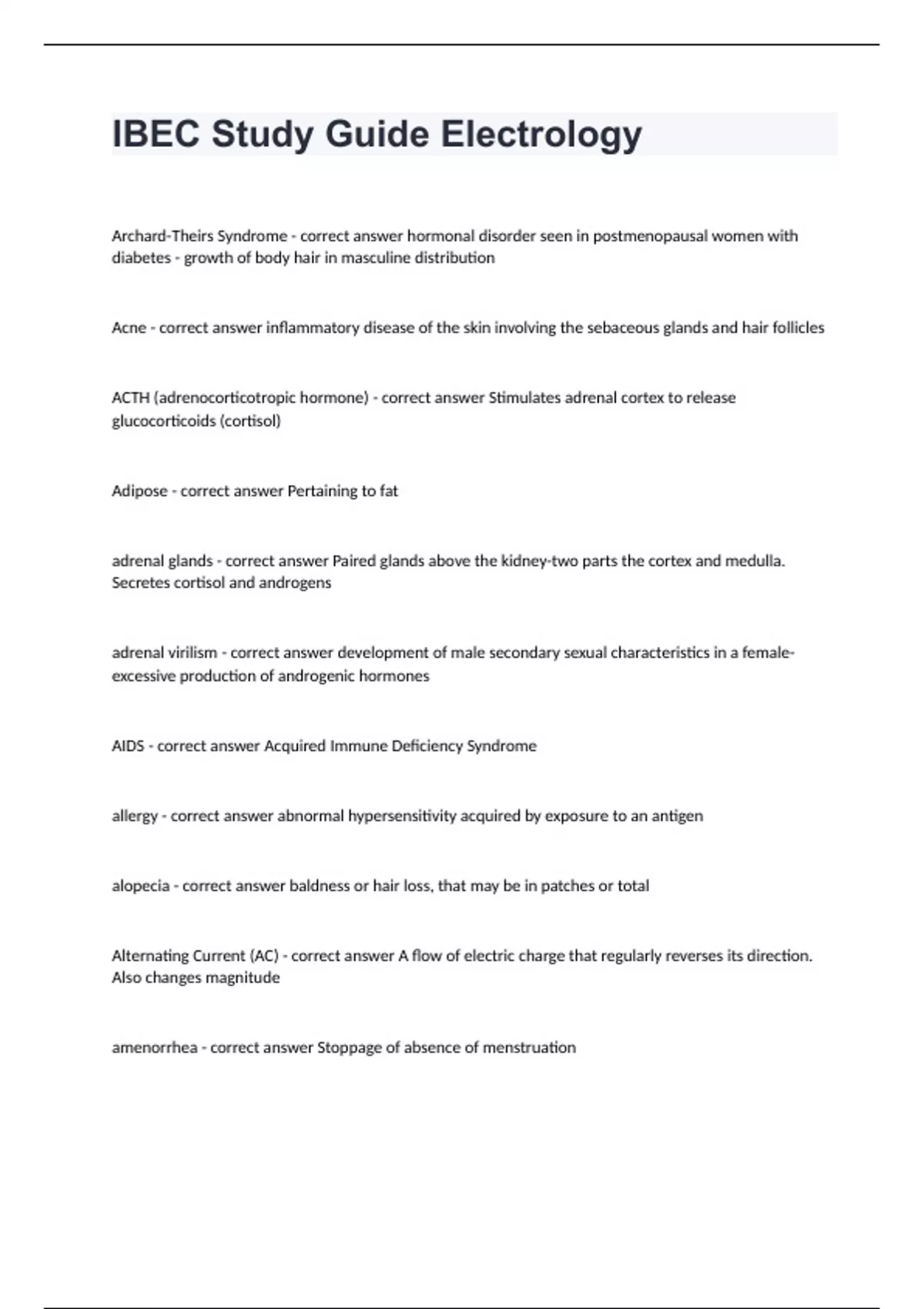 IBEC Study Guide Electrology

Archard-Theirs Syndrome - correct answer hormonal disorder seen in postmenopausal women with diabetes - growth of body hair in masculine distribution

Acne - correct answer inflammatory disease of the skin involving the sebaceous glands and hair follicles

ACTH (adrenocorticotropic hormone) - correct answer Stimulates adrenal cortex to release glucocorticoids (cortisol)

Adipose - correct answer Pertaining to fat

adrenal glands - correct answer Paired glands above the kidney-two parts the cortex and medulla. Secretes cortisol and androgens

adrenal virilism - correct answer development of male secondary sexual characteristics in a female-excessive production of androgenic hormones

AIDS - correct answer Acquired Immune Deficiency Syndrome

allergy - correct answer abnormal hypersensitivity acquired by exposure to an antigen

alopecia - correct answer baldness or hair loss, that may be in patches or total

Alternating Current (AC) - correct answer A flow of electric charge that regularly reverses its direction. Also changes magnitude

amenorrhea - correct answer Stoppage of absence of menstruation